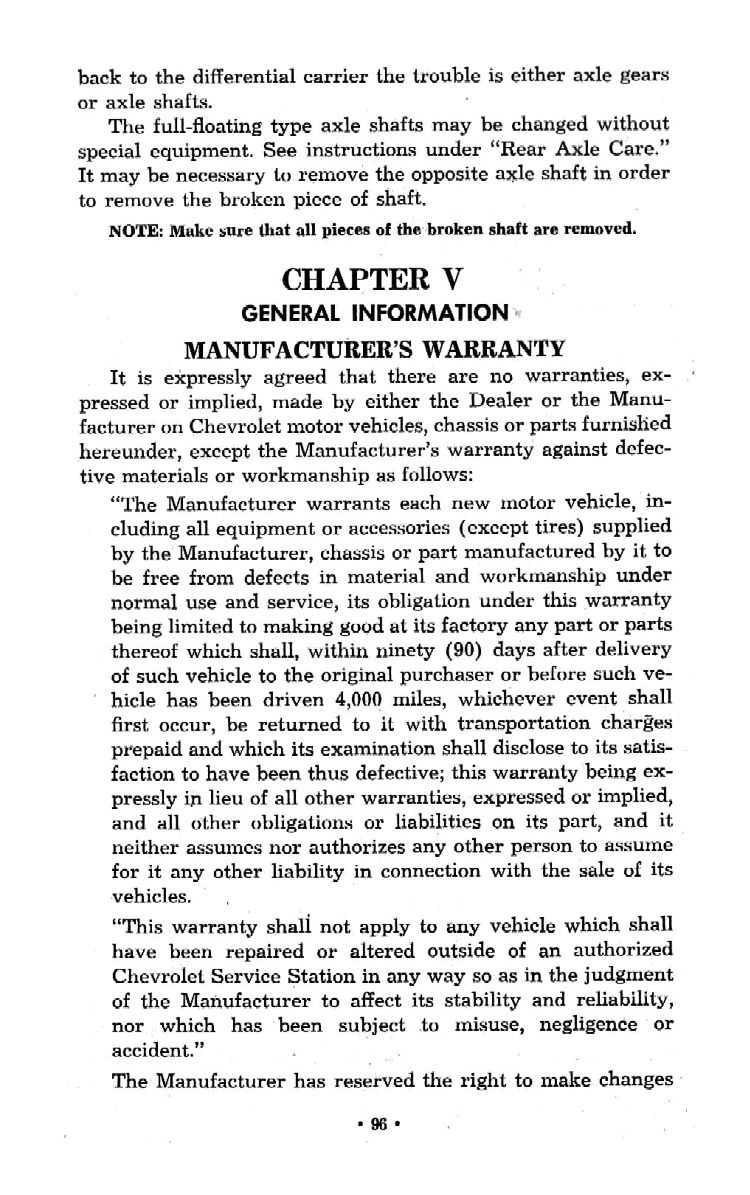 back to the differential carrier the trouble is either axle gears or axle shafts.

The full-floating type axle shafts may be changed without special equipment. See instructions under "Rear Axle Care." It may be necessary to remove the opposite axle shaft in order to remove the broken piece of shaft.

NOTE: Make sure that all pieces of the broken shaft are removed.

CHAPTER V
GENERAL INFORMATION

MANUFACTURER'S WARRANTY

It is expressly agreed that there are no warranties, expressed or implied, made by either the Dealer or the Manufacturer on Chevrolet motor vehicles, chassis or parts furnished hereunder, except the Manufacturer's warranty against defective materials or workmanship as follows:

"The Manufacturer warrants each new motor vehicle, including all equipment or accessories (except tires) supplied by the Manufacturer, chassis or part manufactured by it to be free from defects in material and workmanship under normal use and service, its obligation under this warranty being limited to making good at its factory any part or parts thereof which shall, within ninety (90) days after delivery of such vehicle to the original purchaser or before such vehicle has been driven 4,000 miles, whichever event shall first occur, be returned to it with transportation charges prepaid and which its examination shall disclose to its satisfaction to have been thus defective; this warranty being expressly in lieu of all other warranties, expressed or implied, and all other obligations or liabilities on its part, and it neither assumes nor authorizes any other person to assume for it any other liability in connection with the sale of its vehicles.

"This warranty shall not apply to any vehicle which shall have been repaired or altered outside of an authorized Chevrolet Service Station in any way so as in the judgment of the Manufacturer to affect its stability and reliability, nor which has been subject to misuse, negligence or accident."

The Manufacturer has reserved the right to make changes

• 96 •